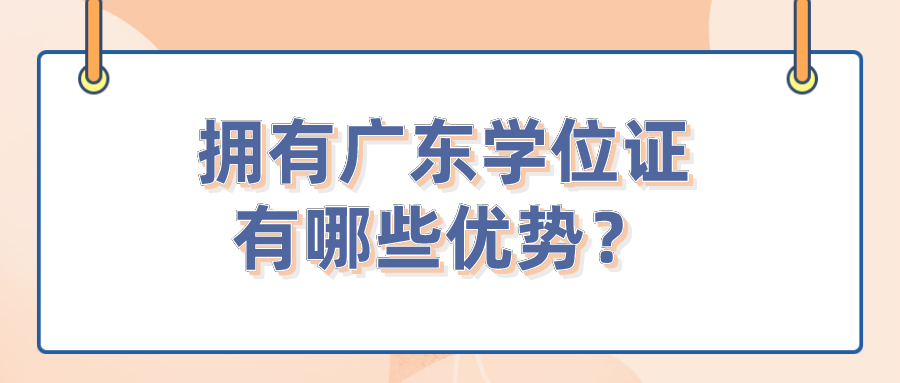 拥有广东学位证
有哪些优势？